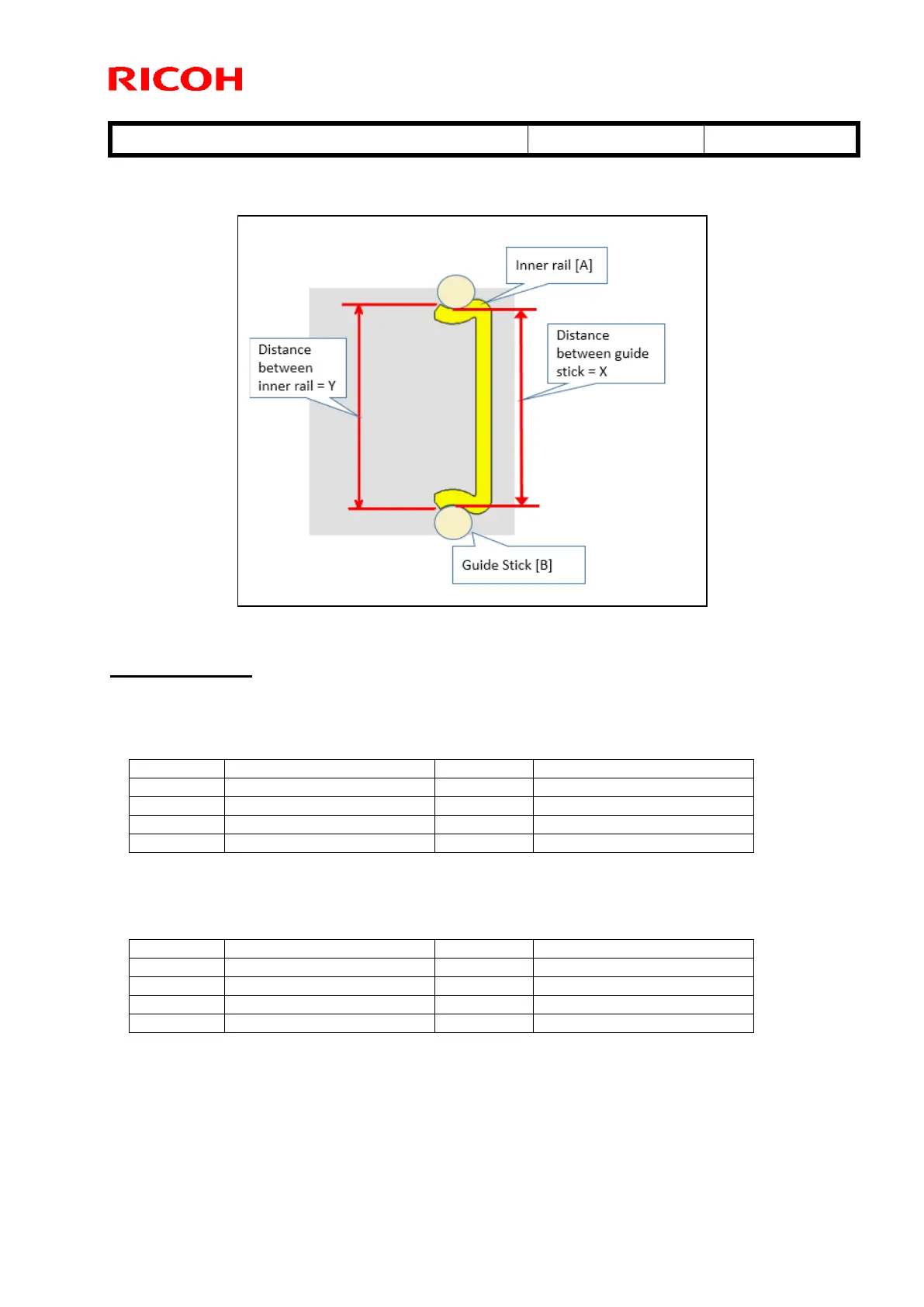 RICOH

Inner rail [A]

Distance between inner rail = Y

Distance between guide stick = X

Guide Stick [B]